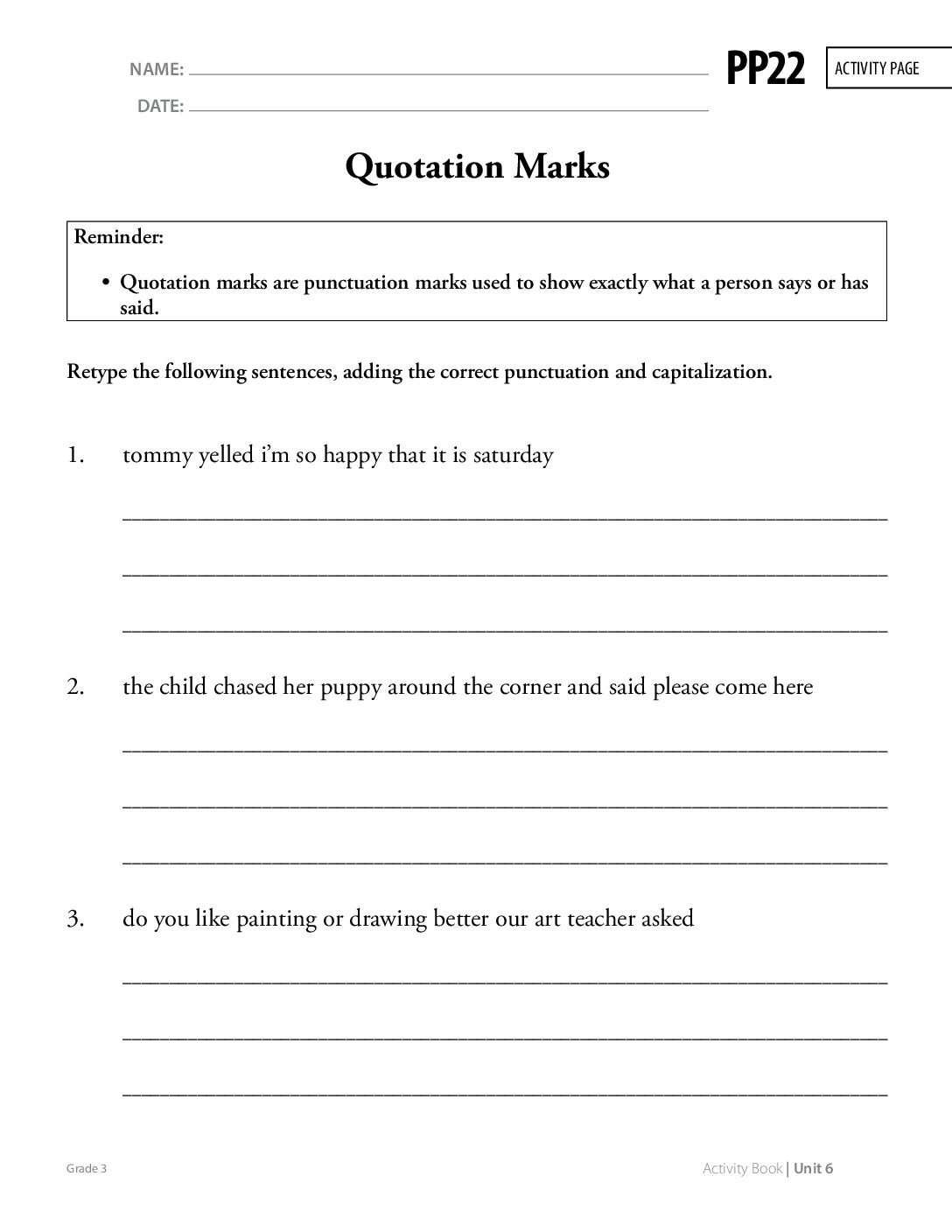 NAME: ____
DATE: ____

PP22

ACTIVITY PAGE

Quotation Marks

Reminder:

• Quotation marks are punctuation marks used to show exactly what a person says or has said.

Retype the following sentences, adding the correct punctuation and capitalization.

1. tommy yelled i'm so happy that it is saturday

____
____
____

2. the child chased her puppy around the corner and said please come here

____
____
____

3. do you like painting or drawing better our art teacher asked

____
____
____

Grade 3

Activity Book | Unit 6